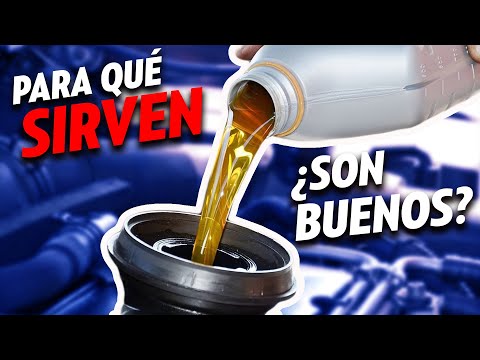 PARA QUÉ
SIRVEN

¿SON
BUENOS?